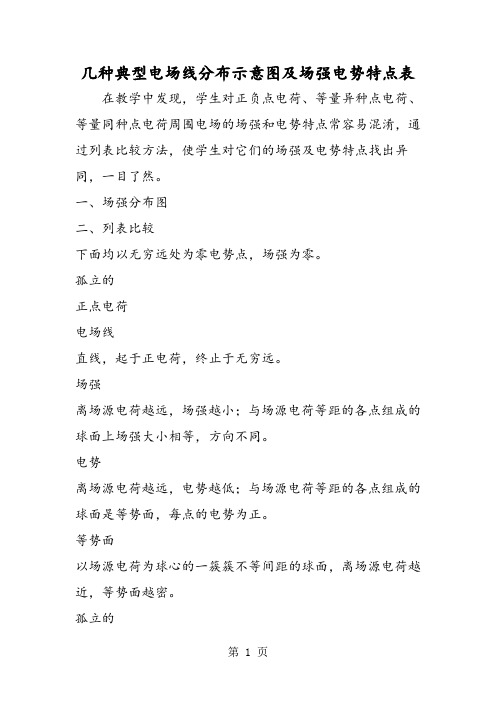 几种典型电场线分布示意图及场强电势特点表

在教学中发现，学生对正负点电荷、等量异种点电荷、等量同种点电荷周围电场的场强和电势特点常容易混淆，通过列表比较方法，使学生对它们的场强及电势特点找出异同，一目了然。

一、场强分布图

二、列表比较

下面均以无穷远处为零电势点，场强为零。

孤立的

正点电荷

电场线

直线，起于正电荷，终止于无穷远。

场强

离场源电荷越远，场强越小；与场源电荷等距的各点组成的球面上场强大小相等，方向不同。

电势

离场源电荷越远，电势越低；与场源电荷等距的各点组成的球面是等势面，每点的电势为正。

等势面

以场源电荷为球心的一簇簇不等间距的球面，离场源电荷越近，等势面越密。

孤立的

第 1 页